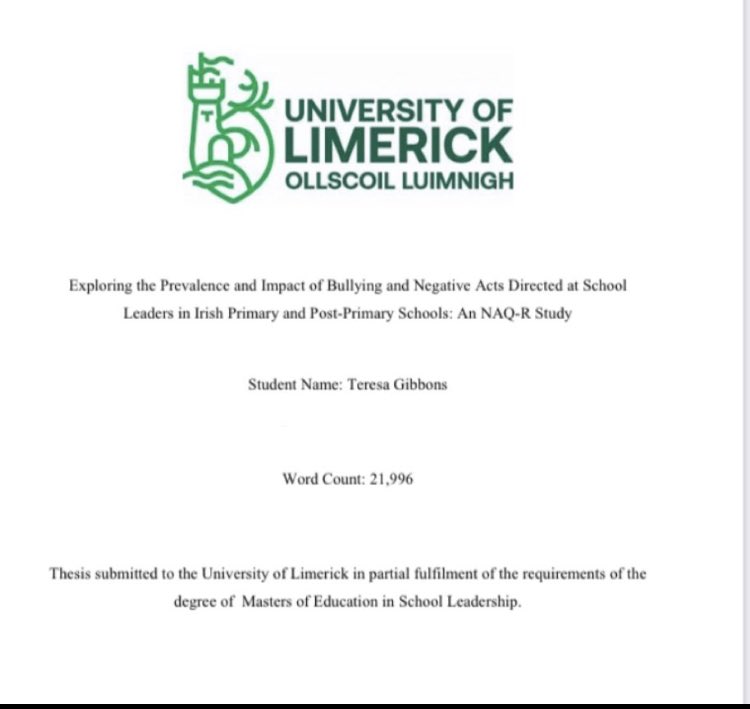 UNIVERSITY OF
LIMERICK
OLLSCOIL LUIMNIGH

Exploring the Prevalence and Impact of Bullying and Negative Acts Directed at School Leaders in Irish Primary and Post-Primary Schools: An NAQ-R Study

Student Name: Teresa Gibbons

Word Count: 21,996

Thesis submitted to the University of Limerick in partial fulfilment of the requirements of the degree of Masters of Education in School Leadership.